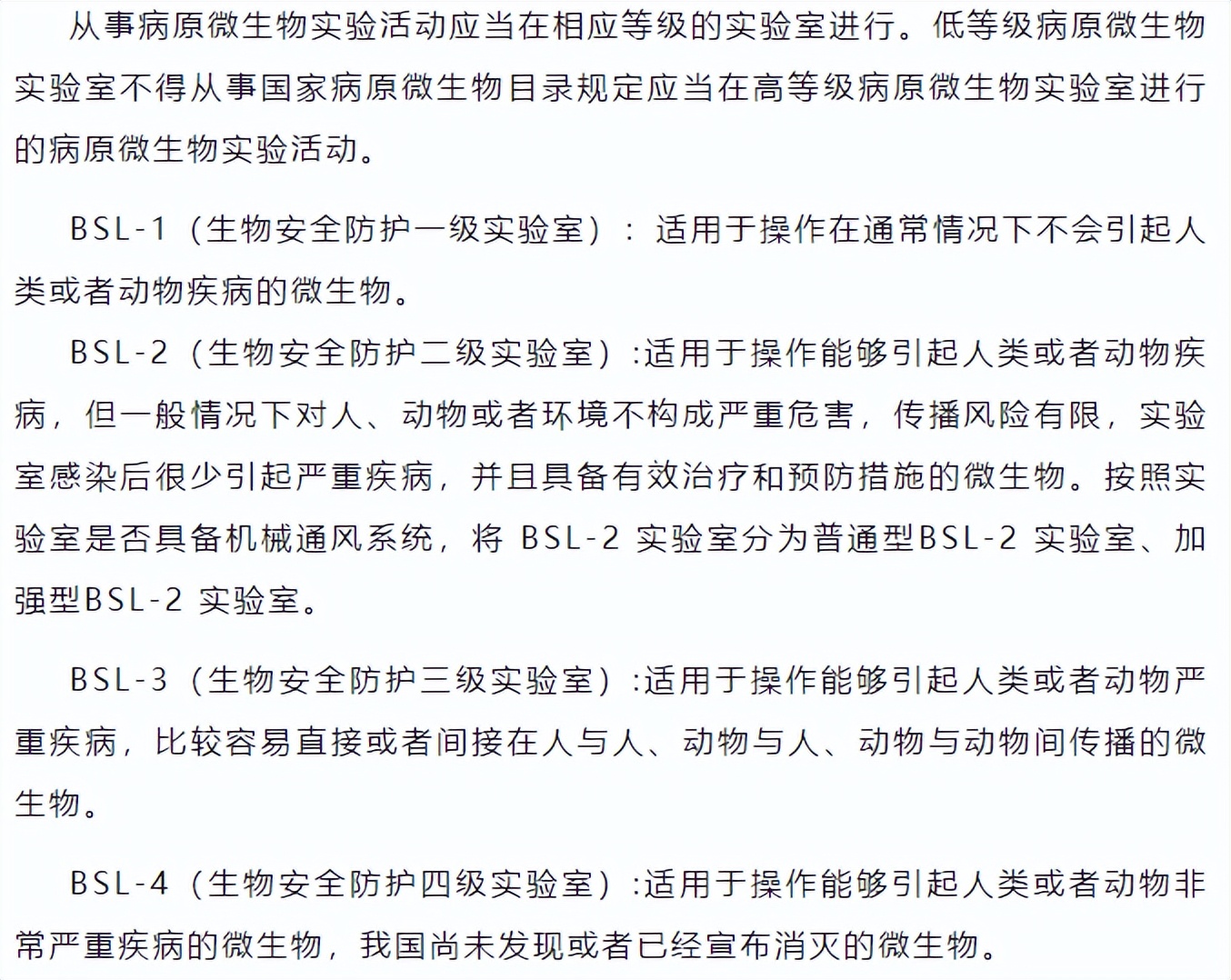 从事病原微生物实验活动应当在相应等级的实验室进行。低等级病原微生物实验室不得从事国家病原微生物目录规定应当在高等级病原微生物实验室进行的病原微生物实验活动。

BSL-1（生物安全防护一级实验室）：适用于操作在通常情况下不会引起人类或者动物疾病的微生物。

BSL-2（生物安全防护二级实验室）:适用于操作能够引起人类或者动物疾病，但一般情况下对人、动物或者环境不构成严重危害，传播风险有限，实验室感染后很少引起严重疾病，并且具备有效治疗和预防措施的微生物。按照实验室是否具备机械通风系统，将 BSL-2 实验室分为普通型BSL-2 实验室、加强型BSL-2 实验室。

BSL-3（生物安全防护三级实验室）:适用于操作能够引起人类或者动物严重疾病，比较容易直接或者间接在人与人、动物与人、动物与动物间传播的微生物。

BSL-4（生物安全防护四级实验室）:适用于操作能够引起人类或者动物非常严重疾病的微生物，我国尚未发现或者已经宣布消灭的微生物。